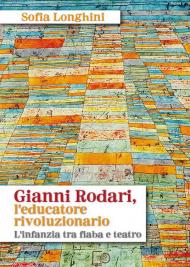 Sofia Longhini

Gianni Rodari, l'educatore rivoluzionario
L'infanzia tra fiaba e teatro